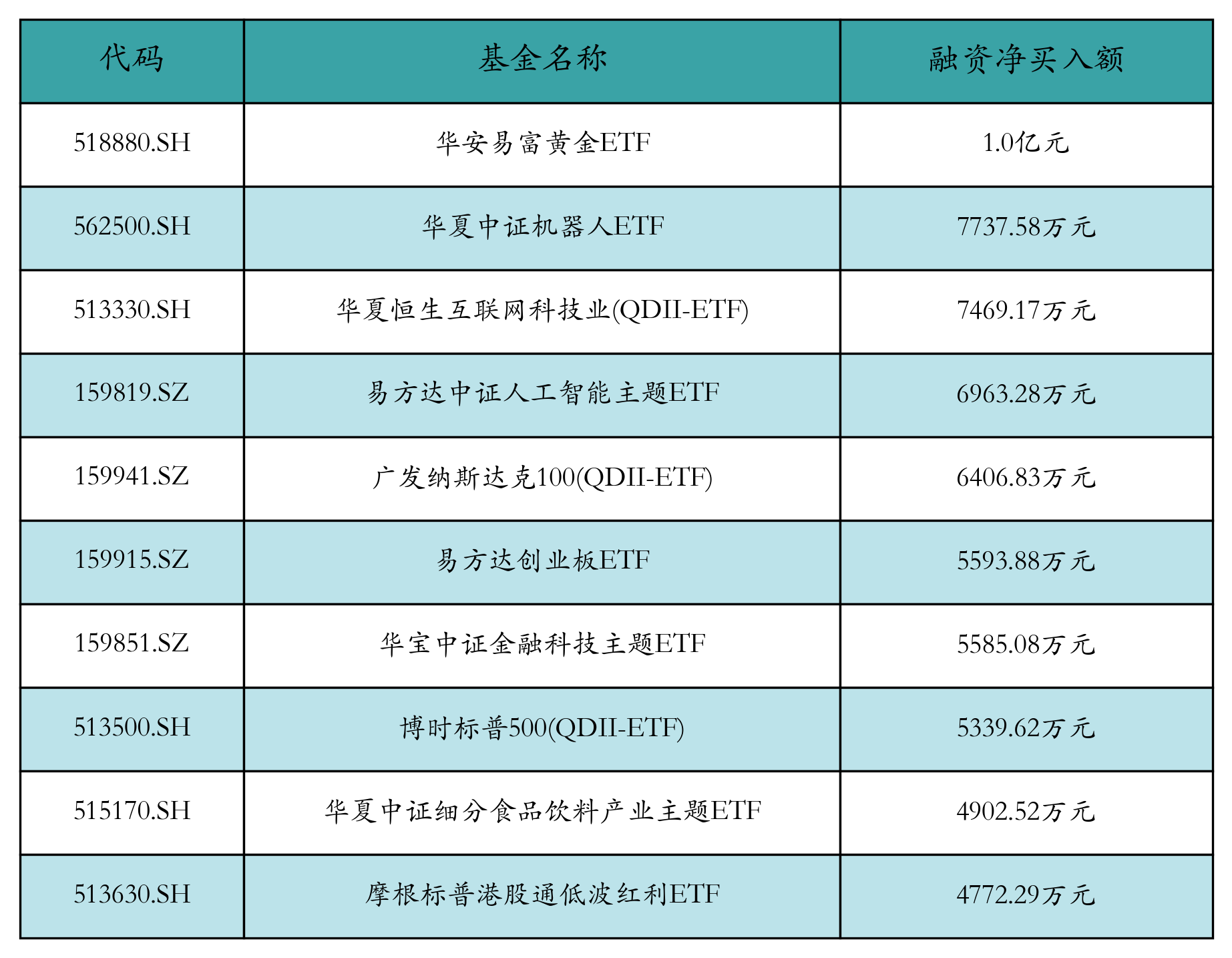 | 代码 | 基金名称 | 融资净买入额 |
|---|---|---|
| 518880.SH | 华安易富黄金ETF | 1.0亿元 |
| 562500.SH | 华夏中证机器人ETF | 7737.58万元 |
| 513330.SH | 华夏恒生互联网科技业(QDII-ETF) | 7469.17万元 |
| 159819.SZ | 易方达中证人工智能主题ETF | 6963.28万元 |
| 159941.SZ | 广发纳斯达克100(QDII-ETF) | 6406.83万元 |
| 159915.SZ | 易方达创业板ETF | 5593.88万元 |
| 159851.SZ | 华宝中证金融科技主题ETF | 5585.08万元 |
| 513500.SH | 博时标普500(QDII-ETF) | 5339.62万元 |
| 515170.SH | 华夏中证细分食品饮料产业主题ETF | 4902.52万元 |
| 513630.SH | 摩根标普港股通低波红利ETF | 4772.29万元 |